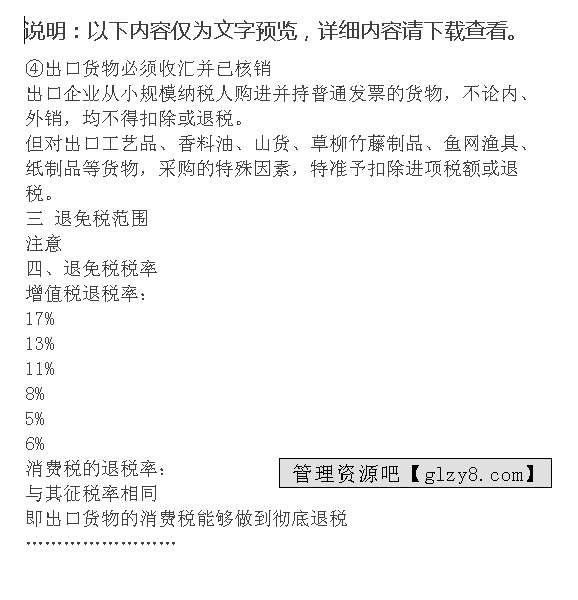 说明：以下内容仅为文字预览，详细内容请下载查看。

④出口货物必须收汇并已核销

出口企业从小规模纳税人购进并持普通发票的货物，不论内、外销，均不得扣除或退税。

但对出口工艺品、香料油、山货、草柳竹藤制品、鱼网渔具、纸制品等货物，采购的特殊因素，特准予扣除进项税额或退税。

三 退免税范围

注意

四、退免税税率

增值税退税率：

17%

13%

11%

8%

5%

6%

消费税的退税率：

与其征税率相同

即出口货物的消费税能够做到彻底退税

........................

管理资源吧【glzy8.com】